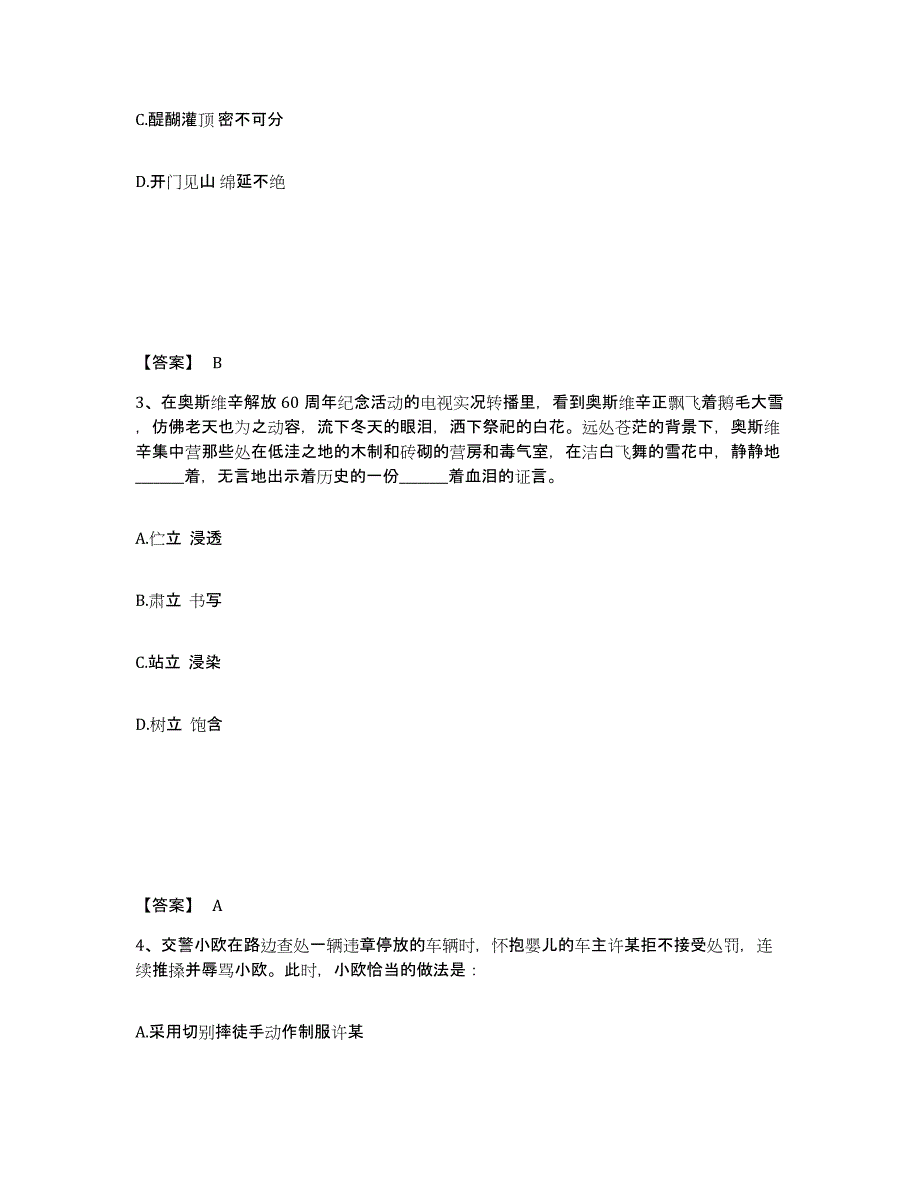 C.醍醐灌顶 密不可分

D.开门见山 绵延不绝

【答案】 B

3、在奥斯维辛解放60周年纪念活动的电视实况转播里，看到奥斯维辛正飘飞着鹅毛大雪，仿佛老天也为之动容，流下冬天的眼泪，洒下祭祀的白花。远处苍茫的背景下，奥斯维辛集中营那些处在低洼之地的木制和砖砌的营房和毒气室，在洁白飞舞的雪花中，静静地______着，无言地出示着历史的一份______着血泪的证言。

A.伫立 浸透

B.肃立 书写

C.站立 浸染

D.树立 饱含

【答案】 A

4、交警小欧在路边查处一辆违章停放的车辆时，怀抱婴儿的车主许某拒不接受处罚，连续推搡并辱骂小欧。此时，小欧恰当的做法是：

A.采用切别摔徒手动作制服许某